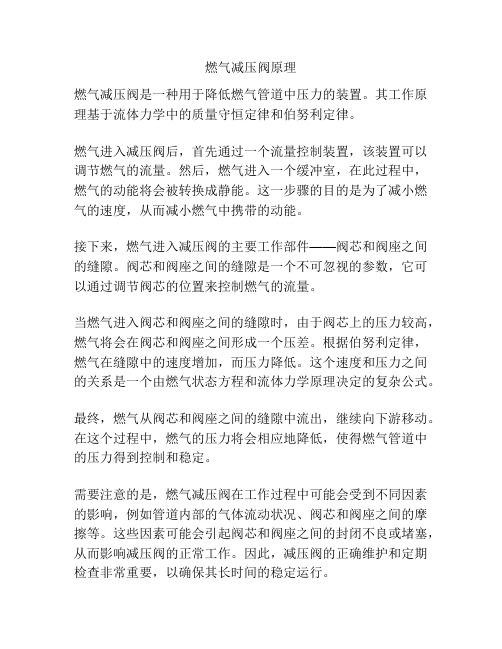 燃气减压阀原理

燃气减压阀是一种用于降低燃气管道中压力的装置。其工作原理基于流体力学中的质量守恒定律和伯努利定律。

燃气进入减压阀后，首先通过一个流量控制装置，该装置可以调节燃气的流量。然后，燃气进入一个缓冲室，在此过程中，燃气的动能将会被转换成静能。这一步骤的目的是为了减小燃气的速度，从而减小燃气中携带的动能。

接下来，燃气进入减压阀的主要工作部件——阀芯和阀座之间的缝隙。阀芯和阀座之间的缝隙是一个不可忽视的参数，它可以通过调节阀芯的位置来控制燃气的流量。

当燃气进入阀芯和阀座之间的缝隙时，由于阀芯上的压力较高，燃气将会在阀芯和阀座之间形成一个压差。根据伯努利定律，燃气在缝隙中的速度增加，而压力降低。这个速度和压力之间的关系是一个由燃气状态方程和流体力学原理决定的复杂公式。

最终，燃气从阀芯和阀座之间的缝隙中流出，继续向下游移动。在这个过程中，燃气的压力将会相应地降低，使得燃气管道中的压力得到控制和稳定。

需要注意的是，燃气减压阀在工作过程中可能会受到不同因素的影响，例如管道内部的气体流动状况、阀芯和阀座之间的摩擦等。这些因素可能会引起阀芯和阀座之间的封闭不良或堵塞，从而影响减压阀的正常工作。因此，减压阀的正确维护和定期检查非常重要，以确保其长时间的稳定运行。